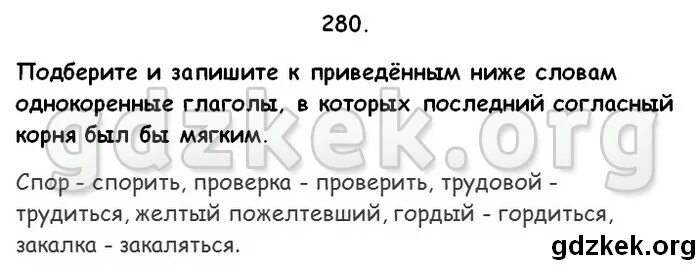 280.

Подберите и запишите к приведённым ниже словам однокоренные глаголы, в которых последний согласный корня был бы мягким.

gdzkek.org

Спор - спорить, проверка - проверить, трудовой - трудиться, желтый пожелтевший, гордый - гордиться, закалка - закаляться.

gdzkek.org